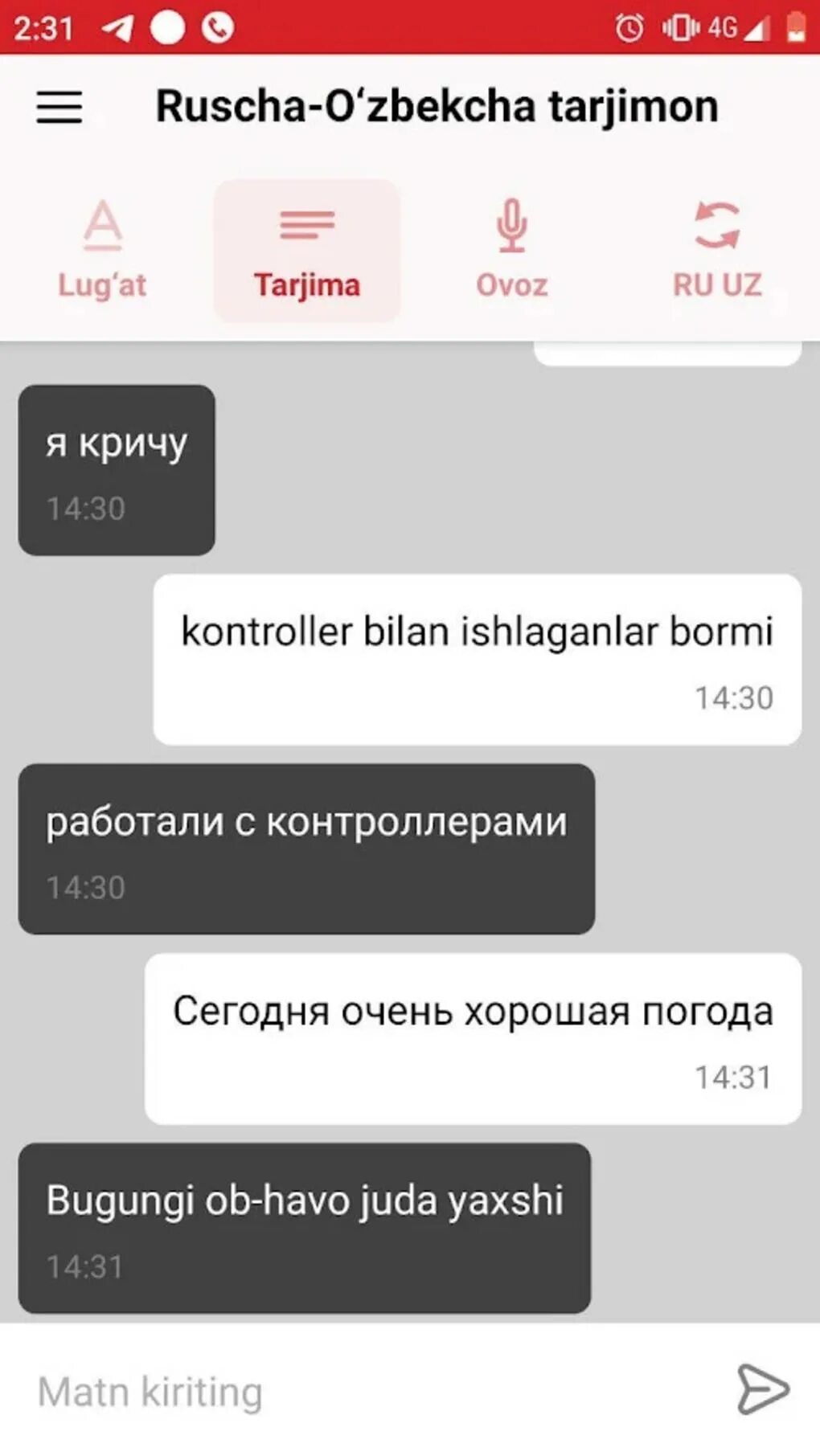 2:31 4G

Ruscha-O‘zbekcha tarjimon

Lug‘at
Tarjima
Ovoz
RU UZ

я кричу
14:30

kontroller bilan ishlaganlar bormi
14:30

работали с контроллерами
14:30

Сегодня очень хорошая погода
14:31

Bugungi ob-havo juda yaxshi
14:31

Matn kiriting